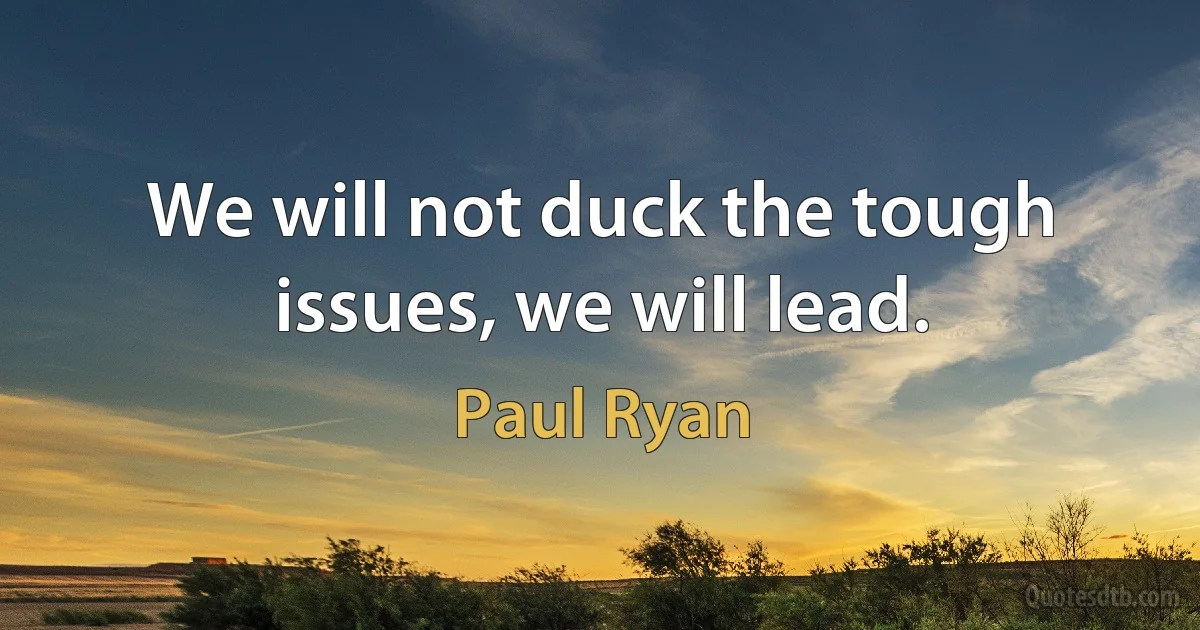 We will not duck the tough issues, we will lead.

Paul Ryan

Quotesdtb.com